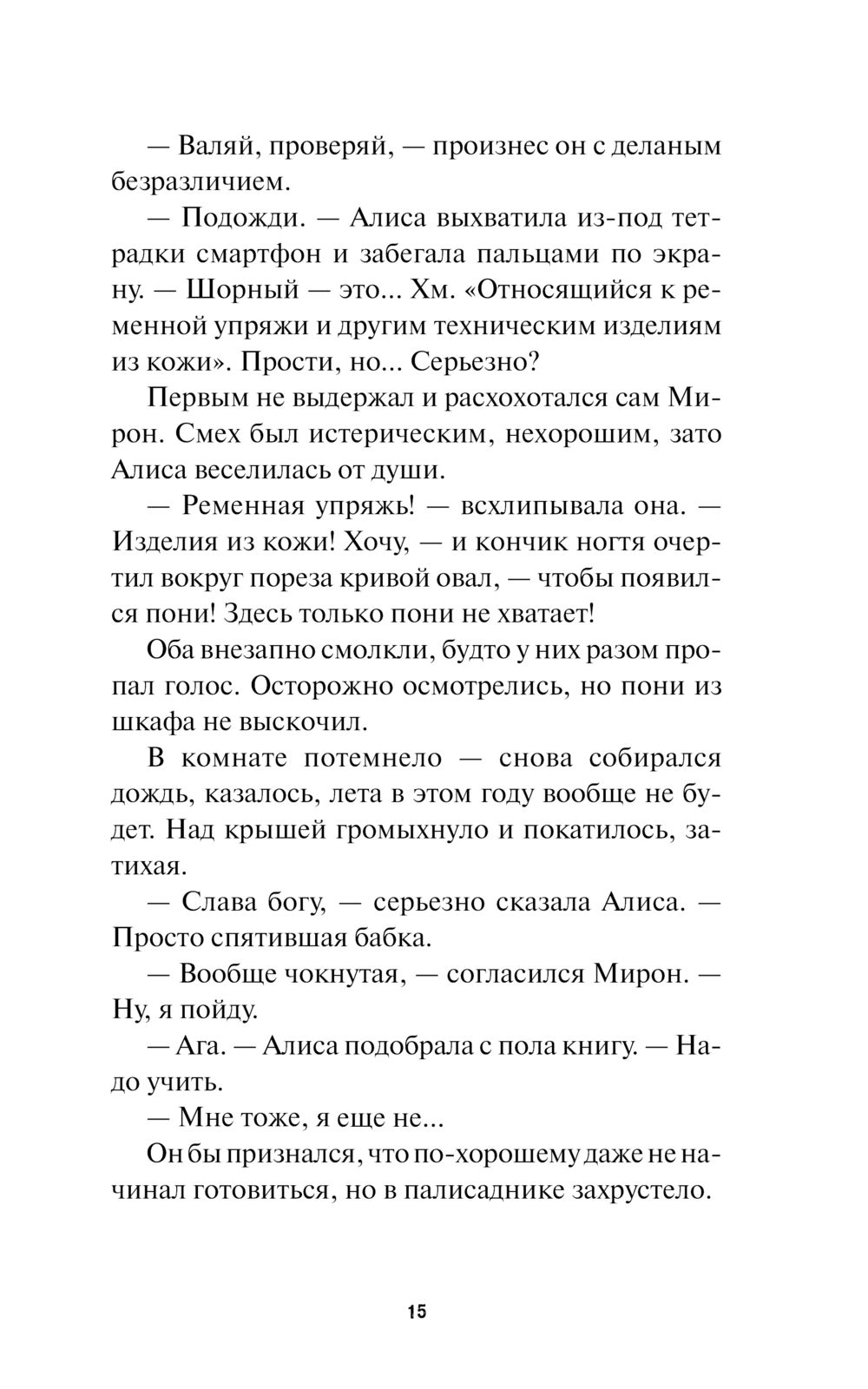 — Валяй, проверяй, — произнес он с деланым безразличием.

— Подожди. — Алиса выхватила из-под тетрадки смартфон и забегала пальцами по экрану. — Шорный — это... Хм. «Относящийся к ременной упряжи и другим техническим изделиям из кожи». Прости, но... Серьезно?

Первым не выдержал и расхохотался сам Мирон. Смех был истерическим, нехорошим, зато Алиса веселилась от души.

— Ременная упряжь! — всхлипывала она. — Изделия из кожи! Хочу, — и кончик ногтя очертил вокруг пореза кривой овал, — чтобы появился пони! Здесь только пони не хватает!

Оба внезапно смолкли, будто у них разом пропал голос. Осторожно осмотрелись, но пони из шкафа не выскочил.

В комнате потемнело — снова собирался дождь, казалось, лета в этом году вообще не будет. Над крышей громыхнуло и покатилось, затихая.

— Слава богу, — серьезно сказала Алиса. — Просто спятившая бабка.

— Вообще чокнутая, — согласился Мирон. — Ну, я пойду.

— Ага. — Алиса подобрала с пола книгу. — Надо учить.

— Мне тоже, я еще не...

Он бы признался, что по-хорошему даже не начинал готовиться, но в палисаднике захрустело.

15